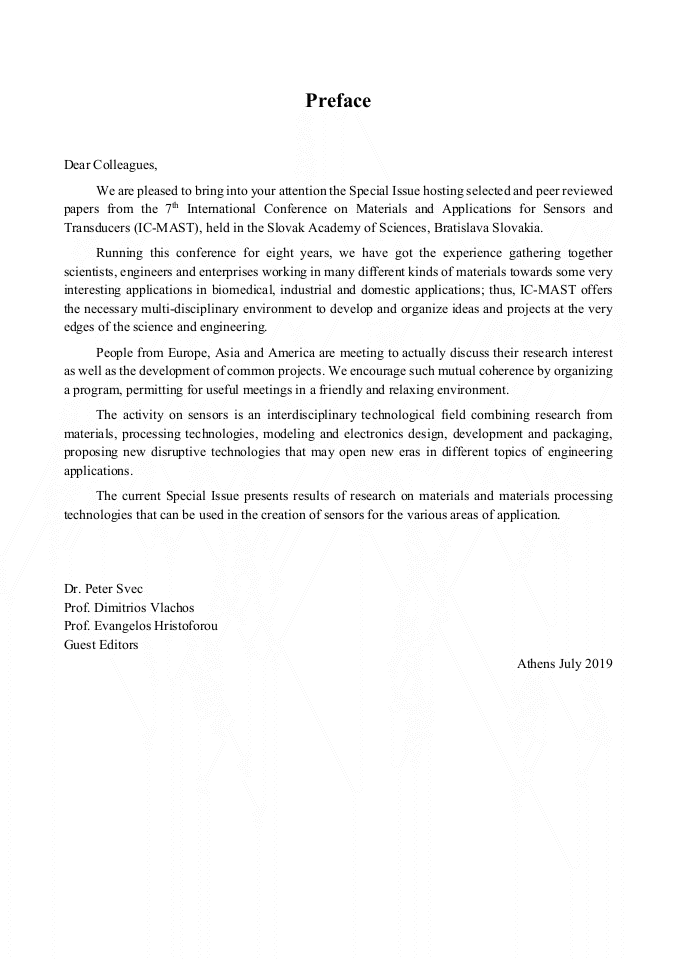 Preface

Dear Colleagues,

We are pleased to bring into your attention the Special Issue hosting selected and peer reviewed papers from the 7$^{th}$ International Conference on Materials and Applications for Sensors and Transducers (IC-MAST), held in the Slovak Academy of Sciences, Bratislava Slovakia.

Running this conference for eight years, we have got the experience gathering together scientists, engineers and enterprises working in many different kinds of materials towards some very interesting applications in biomedical, industrial and domestic applications; thus, IC-MAST offers the necessary multi-disciplinary environment to develop and organize ideas and projects at the very edges of the science and engineering.

People from Europe, Asia and America are meeting to actually discuss their research interest as well as the development of common projects. We encourage such mutual coherence by organizing a program, permitting for useful meetings in a friendly and relaxing environment.

The activity on sensors is an interdisciplinary technological field combining research from materials, processing technologies, modeling and electronics design, development and packaging, proposing new disruptive technologies that may open new eras in different topics of engineering applications.

The current Special Issue presents results of research on materials and materials processing technologies that can be used in the creation of sensors for the various areas of application.

Dr. Peter Svec
Prof. Dimitrios Vlachos
Prof. Evangelos Hristoforou
Guest Editors

Athens July 2019